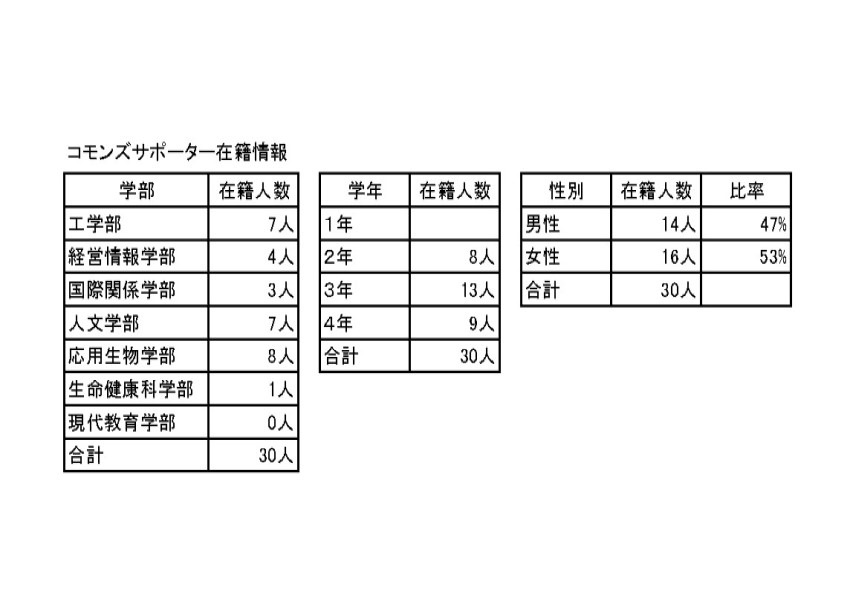 コモンズサポーター在籍情報

| 学部 | 在籍人数 |
|---|---|
| 工学部 | 7人 |
| 経営情報学部 | 4人 |
| 国際関係学部 | 3人 |
| 人文学部 | 7人 |
| 応用生物学部 | 8人 |
| 生命健康科学部 | 1人 |
| 現代教育学部 | 0人 |
| 合計 | 30人 |

| 学年 | 在籍人数 |
|---|---|
| 1年 | |
| 2年 | 8人 |
| 3年 | 13人 |
| 4年 | 9人 |
| 合計 | 30人 |

| 性別 | 在籍人数 | 比率 |
|---|---|---|
| 男性 | 14人 | 47% |
| 女性 | 16人 | 53% |
| 合計 | 30人 | |